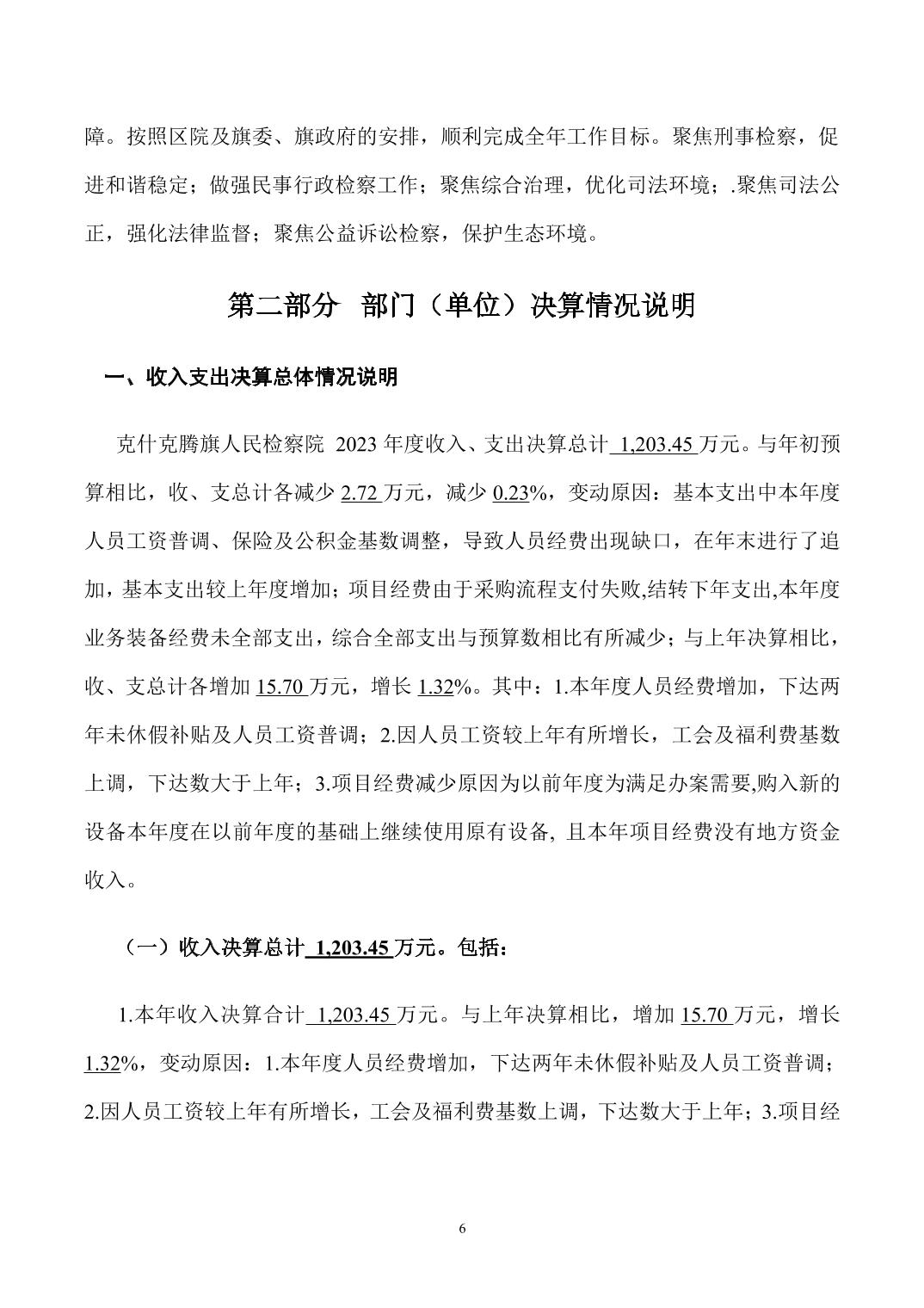 障。按照区院及旗委、旗政府的安排，顺利完成全年工作目标。聚焦刑事检察，促进和谐稳定；做强民事行政检察工作；聚焦综合治理，优化司法环境；.聚焦司法公正，强化法律监督；聚焦公益诉讼检察，保护生态环境。

第二部分 部门（单位）决算情况说明

一、收入支出决算总体情况说明

克什克腾旗人民检察院 2023 年度收入、支出决算总计 1,203.45 万元。与年初预算相比，收、支总计各减少 2.72 万元，减少 0.23%，变动原因：基本支出中本年度人员工资普调、保险及公积金基数调整，导致人员经费出现缺口，在年末进行了追加，基本支出较上年度增加；项目经费由于采购流程支付失败,结转下年支出,本年度业务装备经费未全部支出，综合全部支出与预算数相比有所减少；与上年决算相比，收、支总计各增加 15.70 万元，增长 1.32%。其中：1.本年度人员经费增加，下达两年未休假补贴及人员工资普调；2.因人员工资较上年有所增长，工会及福利费基数上调，下达数大于上年；3.项目经费减少原因为以前年度为满足办案需要,购入新的设备本年度在以前年度的基础上继续使用原有设备, 且本年项目经费没有地方资金收入。

（一）收入决算总计 1,203.45 万元。包括：

1.本年收入决算合计 1,203.45 万元。与上年决算相比，增加 15.70 万元，增长 1.32%，变动原因：1.本年度人员经费增加，下达两年未休假补贴及人员工资普调；2.因人员工资较上年有所增长，工会及福利费基数上调，下达数大于上年；3.项目经

6